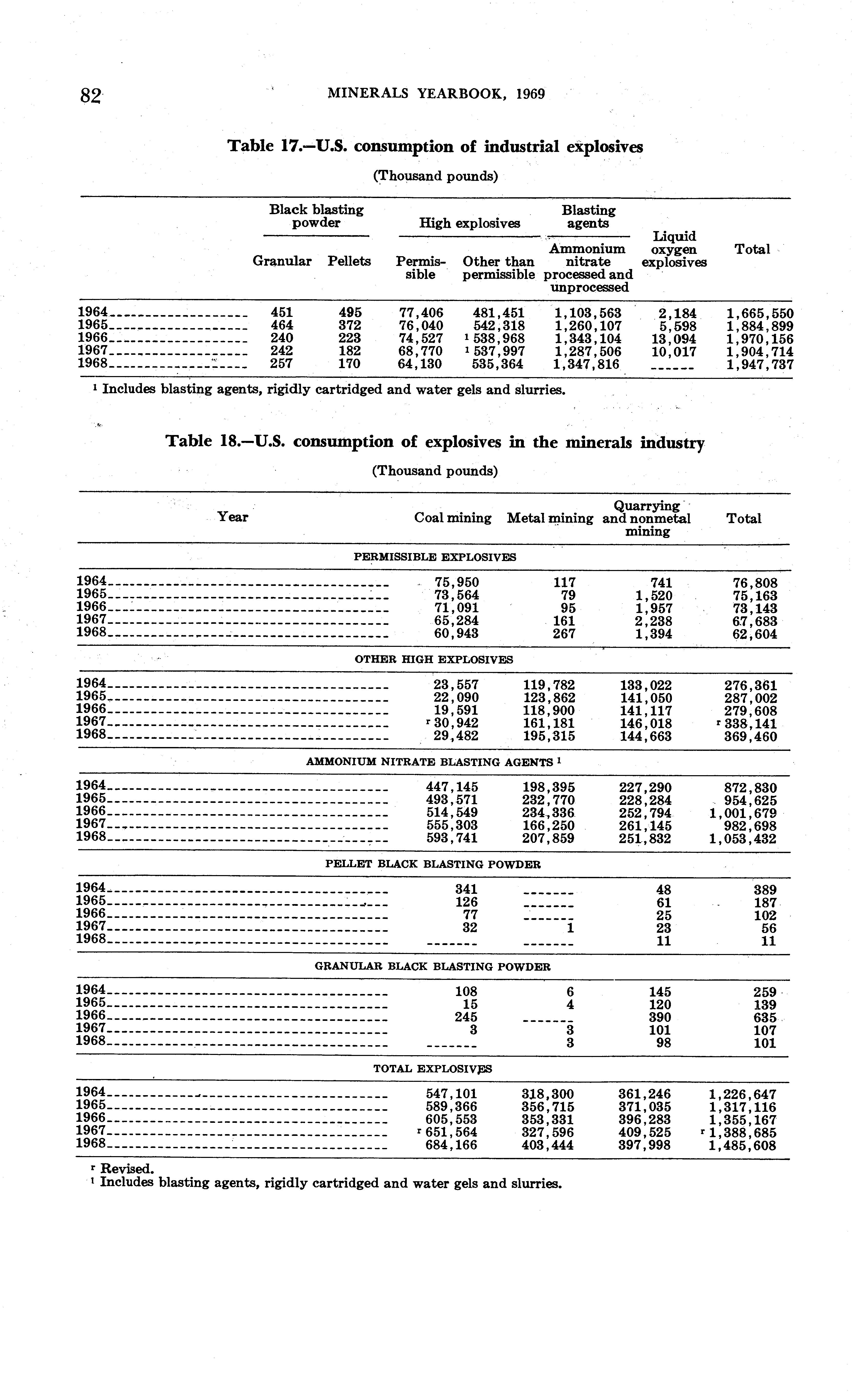 82 MINERALS YEARBOOK, 1969

Table 17.—U.S. consumption of industrial explosives

(Thousand pounds)

| | Black blasting powder: Granular | Black blasting powder: Pellets | High explosives: Permissible | High explosives: Other than permissible | Blasting agents: Ammonium nitrate processed and unprocessed | Liquid oxygen explosives | Total |
|---|---|---|---|---|---|---|---|
| 1964 | 451 | 495 | 77,406 | 481,451 | 1,103,563 | 2,184 | 1,665,550 |
| 1965 | 464 | 372 | 76,040 | 542,318 | 1,260,107 | 5,598 | 1,884,899 |
| 1966 | 240 | 223 | 74,527 | $^1$ 538,968 | 1,343,104 | 13,094 | 1,970,156 |
| 1967 | 242 | 182 | 68,770 | $^1$ 537,997 | 1,287,506 | 10,017 | 1,904,714 |
| 1968 | 257 | 170 | 64,130 | 535,364 | 1,347,816 | ------ | 1,947,737 |

$^1$ Includes blasting agents, rigidly cartridged and water gels and slurries.

Table 18.—U.S. consumption of explosives in the minerals industry

(Thousand pounds)

| Year | Coal mining | Metal mining | Quarrying and nonmetal mining | Total |
|---|---|---|---|---|
| PERMISSIBLE EXPLOSIVES | | | | |
| 1964 | 75,950 | 117 | 741 | 76,808 |
| 1965 | 73,564 | 79 | 1,520 | 75,163 |
| 1966 | 71,091 | 95 | 1,957 | 73,143 |
| 1967 | 65,284 | 161 | 2,238 | 67,683 |
| 1968 | 60,943 | 267 | 1,394 | 62,604 |
| OTHER HIGH EXPLOSIVES | | | | |
| 1964 | 23,557 | 119,782 | 133,022 | 276,361 |
| 1965 | 22,090 | 123,862 | 141,050 | 287,002 |
| 1966 | 19,591 | 118,900 | 141,117 | 279,608 |
| 1967 | $^r$ 30,942 | 161,181 | 146,018 | $^r$ 338,141 |
| 1968 | 29,482 | 195,315 | 144,663 | 369,460 |
| AMMONIUM NITRATE BLASTING AGENTS $^1$ | | | | |
| 1964 | 447,145 | 198,395 | 227,290 | 872,830 |
| 1965 | 493,571 | 232,770 | 228,284 | 954,625 |
| 1966 | 514,549 | 234,336 | 252,794 | 1,001,679 |
| 1967 | 555,303 | 166,250 | 261,145 | 982,698 |
| 1968 | 593,741 | 207,859 | 251,832 | 1,053,432 |
| PELLET BLACK BLASTING POWDER | | | | |
| 1964 | 341 | ------- | 48 | 389 |
| 1965 | 126 | ------- | 61 | 187 |
| 1966 | 77 | ------- | 25 | 102 |
| 1967 | 32 | 1 | 23 | 56 |
| 1968 | ------- | ------- | 11 | 11 |
| GRANULAR BLACK BLASTING POWDER | | | | |
| 1964 | 108 | 6 | 145 | 259 |
| 1965 | 15 | 4 | 120 | 139 |
| 1966 | 245 | ------- | 390 | 635 |
| 1967 | 3 | 3 | 101 | 107 |
| 1968 | ------- | 3 | 98 | 101 |
| TOTAL EXPLOSIVES | | | | |
| 1964 | 547,101 | 318,300 | 361,246 | 1,226,647 |
| 1965 | 589,366 | 356,715 | 371,035 | 1,317,116 |
| 1966 | 605,553 | 353,331 | 396,283 | 1,355,167 |
| 1967 | $^r$ 651,564 | 327,596 | 409,525 | $^r$ 1,388,685 |
| 1968 | 684,166 | 403,444 | 397,998 | 1,485,608 |

$^r$ Revised.
$^1$ Includes blasting agents, rigidly cartridged and water gels and slurries.